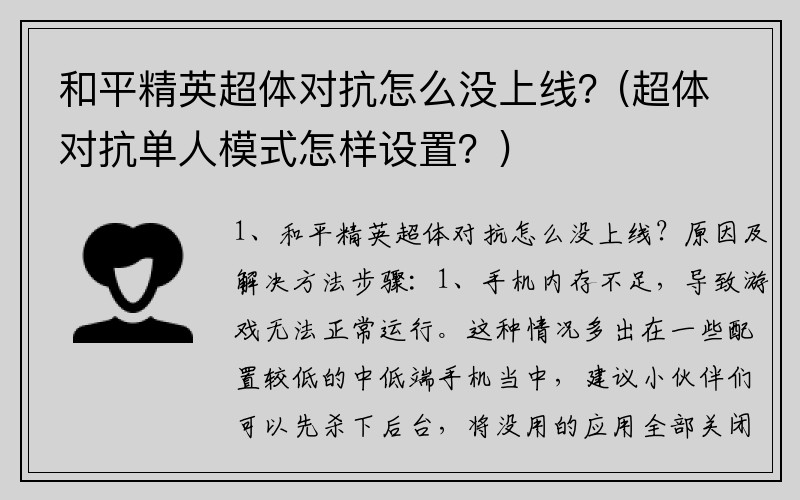 和平精英超体对抗怎么没上线?（超体对抗单人模式怎样设置？）

1、和平精英超体对抗怎么没上线？原因及解决方法步骤：1、手机内存不足，导致游戏无法正常运行。这种情况多出在一些配置较低的中低端手机当中，建议小伙伴们可以先杀下后台，将没用的应用全部关闭